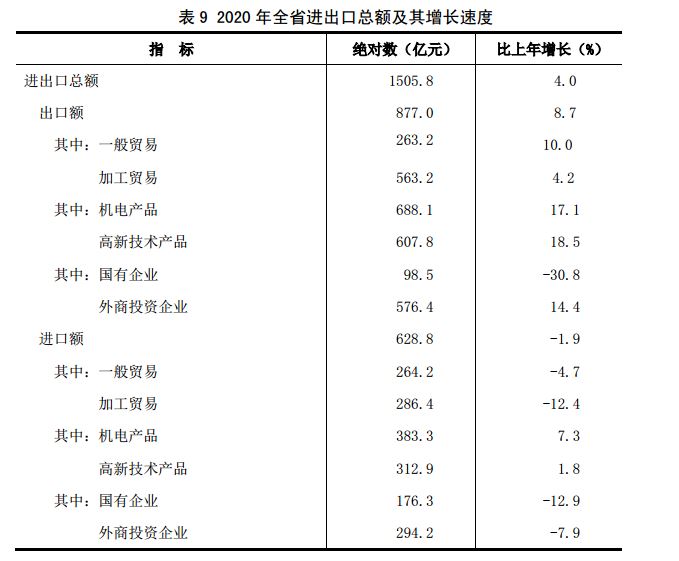 表 9 2020 年全省进出口总额及其增长速度

| 指　标 | 绝对数（亿元） | 比上年增长（%） |
|---|---|---|
| 进出口总额 | 1505.8 | 4.0 |
| 出口额 | 877.0 | 8.7 |
| 其中：一般贸易 | 263.2 | 10.0 |
| 加工贸易 | 563.2 | 4.2 |
| 其中：机电产品 | 688.1 | 17.1 |
| 高新技术产品 | 607.8 | 18.5 |
| 其中：国有企业 | 98.5 | -30.8 |
| 外商投资企业 | 576.4 | 14.4 |
| 进口额 | 628.8 | -1.9 |
| 其中：一般贸易 | 264.2 | -4.7 |
| 加工贸易 | 286.4 | -12.4 |
| 其中：机电产品 | 383.3 | 7.3 |
| 高新技术产品 | 312.9 | 1.8 |
| 其中：国有企业 | 176.3 | -12.9 |
| 外商投资企业 | 294.2 | -7.9 |